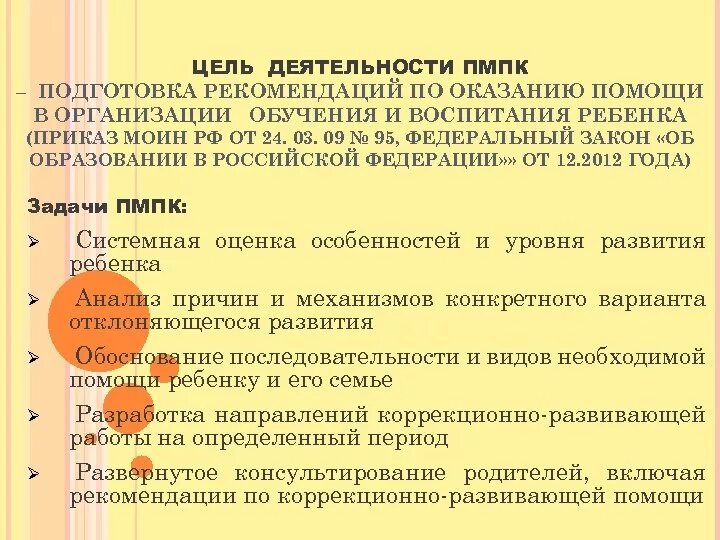 ЦЕЛЬ ДЕЯТЕЛЬНОСТИ ПМПК
– ПОДГОТОВКА РЕКОМЕНДАЦИЙ ПО ОКАЗАНИЮ ПОМОЩИ В ОРГАНИЗАЦИИ ОБУЧЕНИЯ И ВОСПИТАНИЯ РЕБЕНКА (ПРИКАЗ МОИН РФ ОТ 24. 03. 09 № 95, ФЕДЕРАЛЬНЫЙ ЗАКОН «ОБ ОБРАЗОВАНИИ В РОССИЙСКОЙ ФЕДЕРАЦИИ»» ОТ 12.2012 ГОДА)

Задачи ПМПК:

➢ Системная оценка особенностей и уровня развития ребенка

➢ Анализ причин и механизмов конкретного варианта отклоняющегося развития

➢ Обоснование последовательности и видов необходимой помощи ребенку и его семье

➢ Разработка направлений коррекционно-развивающей работы на определенный период

➢ Развернутое консультирование родителей, включая рекомендации по коррекционно-развивающей помощи